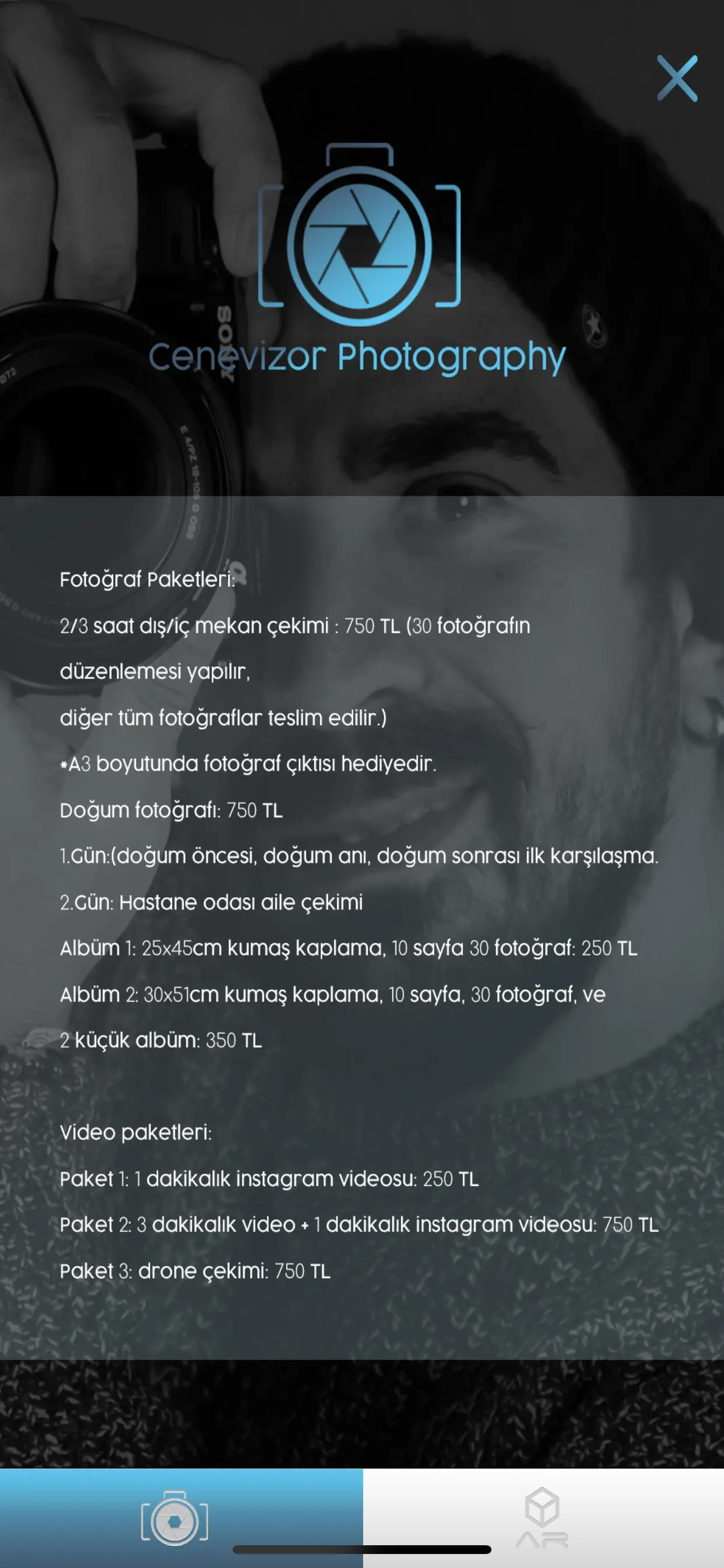 Cenevizor Photography

Fotoğraf Paketleri:

2/3 saat dış/iç mekan çekimi : 750 TL (30 fotoğrafın düzenlemesi yapılır,

diğer tüm fotoğraflar teslim edilir.)

*A3 boyutunda fotoğraf çıktısı hediyedir.

Doğum fotoğrafı: 750 TL

1.Gün:(doğum öncesi, doğum anı, doğum sonrası ilk karşılaşma.

2.Gün: Hastane odası aile çekimi

Albüm 1: 25x45cm kumaş kaplama, 10 sayfa 30 fotoğraf: 250 TL

Albüm 2: 30x51cm kumaş kaplama, 10 sayfa, 30 fotoğraf, ve 2 küçük albüm: 350 TL

Video paketleri:

Paket 1: 1 dakikalık instagram videosu: 250 TL

Paket 2: 3 dakikalık video + 1 dakikalık instagram videosu: 750 TL

Paket 3: drone çekimi: 750 TL

AR